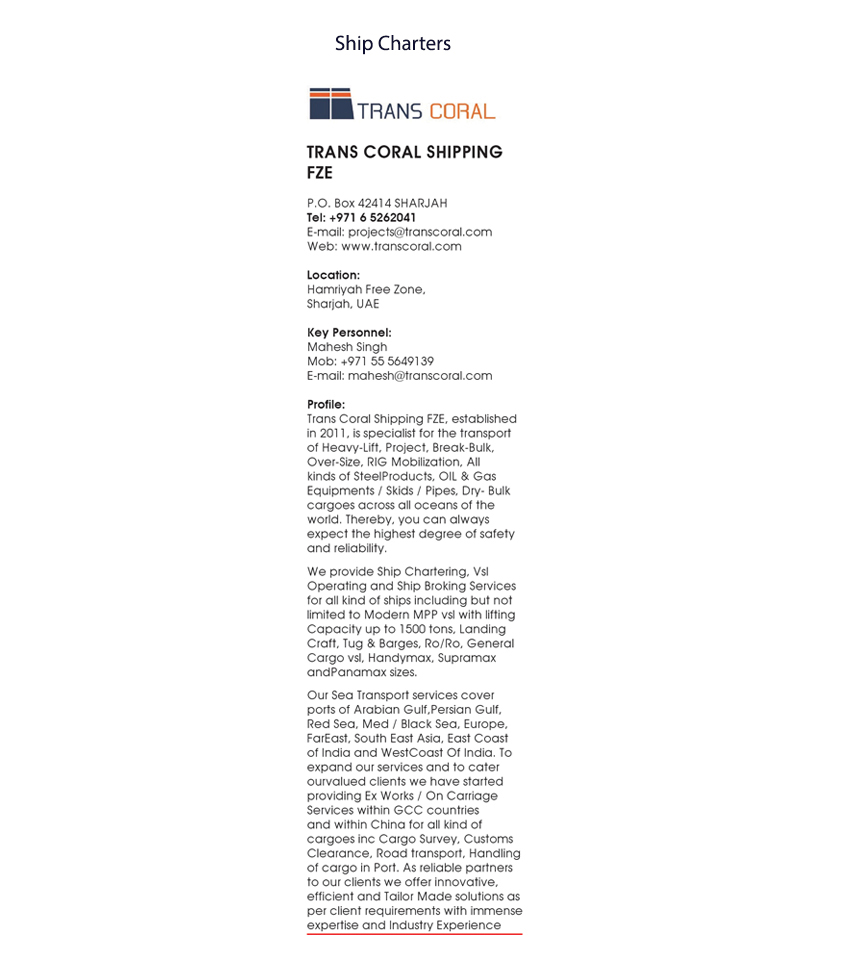 Ship Charters

TRANS CORAL

TRANS CORAL SHIPPING FZE

P.O. Box 42414 SHARJAH
Tel: +971 6 5262041
E-mail: projects@transcoral.com
Web: www.transcoral.com

Location:
Hamriyah Free Zone,
Sharjah, UAE

Key Personnel:
Mahesh Singh
Mob: +971 55 5649139
E-mail: mahesh@transcoral.com

Profile:
Trans Coral Shipping FZE, established in 2011, is specialist for the transport of Heavy-Lift, Project, Break-Bulk, Over-Size, RIG Mobilization, All kinds of SteelProducts, OIL & Gas Equipments / Skids / Pipes, Dry- Bulk cargoes across all oceans of the world. Thereby, you can always expect the highest degree of safety and reliability.

We provide Ship Chartering, Vsl Operating and Ship Broking Services for all kind of ships including but not limited to Modern MPP vsl with lifting Capacity up to 1500 tons, Landing Craft, Tug & Barges, Ro/Ro, General Cargo vsl, Handymax, Supramax andPanamax sizes.

Our Sea Transport services cover ports of Arabian Gulf,Persian Gulf, Red Sea, Med / Black Sea, Europe, FarEast, South East Asia, East Coast of India and WestCoast Of India. To expand our services and to cater ourvalued clients we have started providing Ex Works / On Carriage Services within GCC countries and within China for all kind of cargoes inc Cargo Survey, Customs Clearance, Road transport, Handling of cargo in Port. As reliable partners to our clients we offer innovative, efficient and Tailor Made solutions as per client requirements with immense expertise and Industry Experience